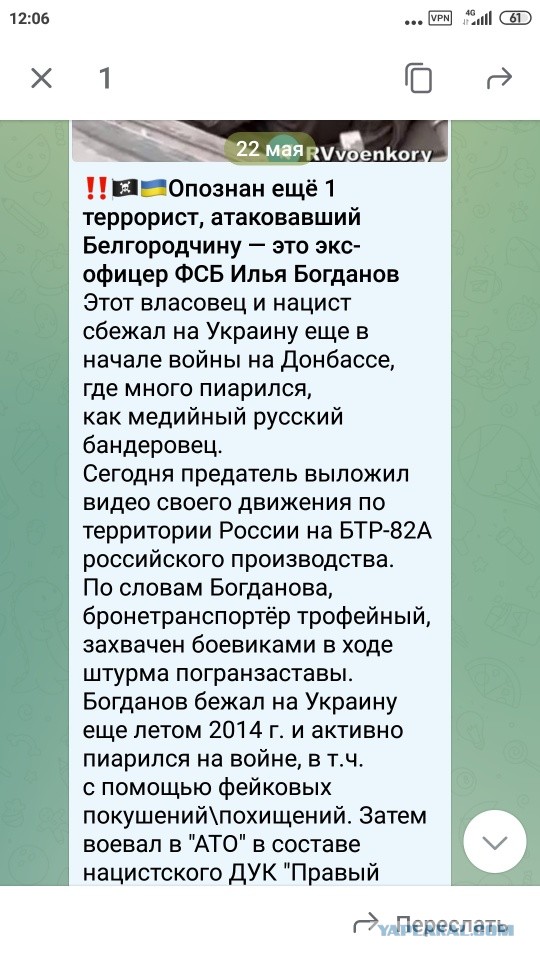 12:06 VPN 4G 61

1

22 мая RVvoenkory

‼️🏴‍☠️🇺🇦Опознан ещё 1 террорист, атаковавший Белгородчину — это экс-офицер ФСБ Илья Богданов
Этот власовец и нацист сбежал на Украину еще в начале войны на Донбассе, где много пиарился, как медийный русский бандеровец.
Сегодня предатель выложил видео своего движения по территории России на БТР-82А российского производства.
По словам Богданова, бронетранспортёр трофейный, захвачен боевиками в ходе штурма погранзаставы.
Богданов бежал на Украину еще летом 2014 г. и активно пиарился на войне, в т.ч. с помощью фейковых покушений\похищений. Затем воевал в "АТО" в составе нацистского ДУК "Правый

Переслать

YAPLAKAL.COM